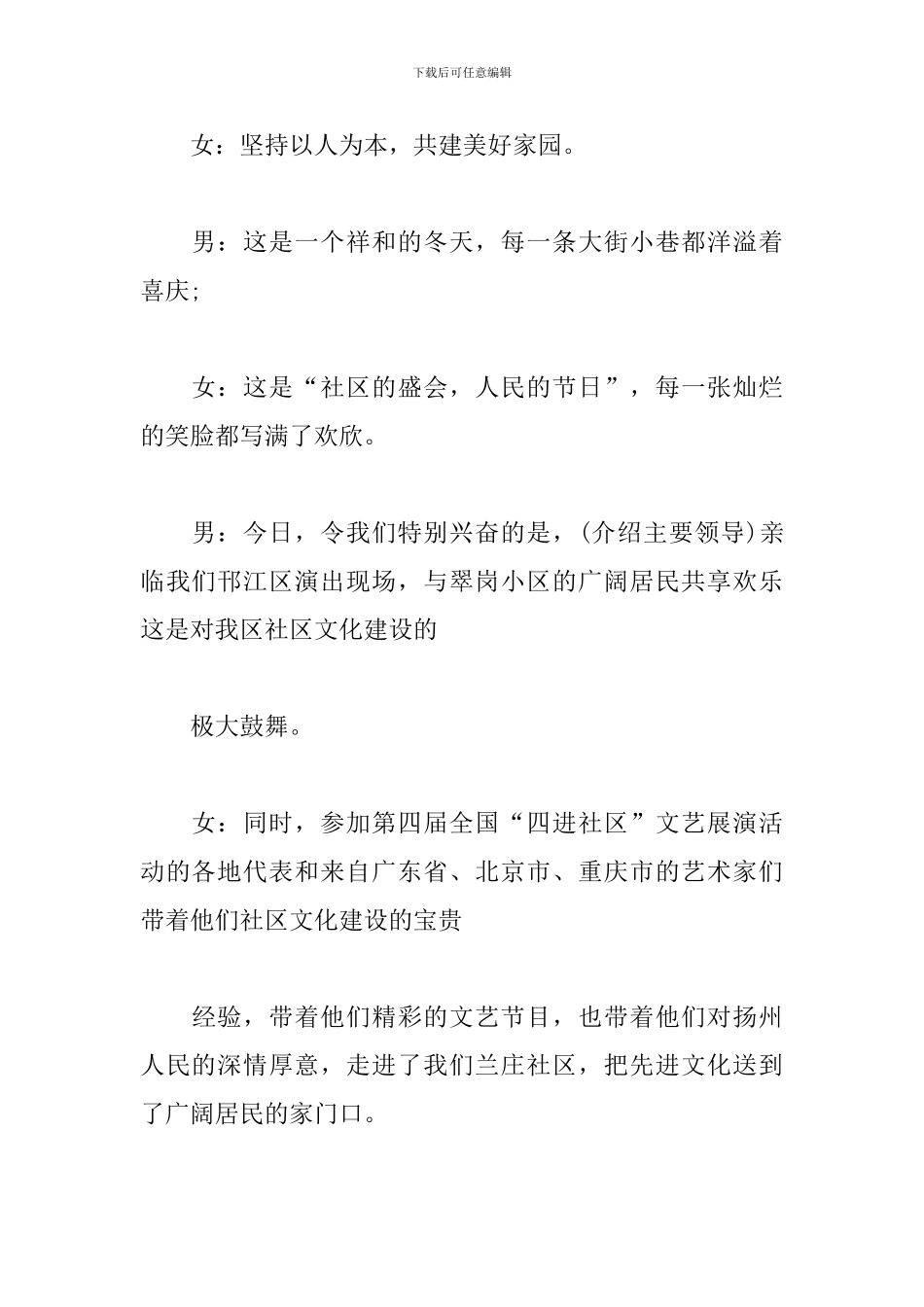 下载后可任意编辑

女：坚持以人为本，共建美好家园。

男：这是一个祥和的冬天，每一条大街小巷都洋溢着喜庆;

女：这是“社区的盛会，人民的节日”，每一张灿烂的笑脸都写满了欢欣。

男：今日，令我们特别兴奋的是，(介绍主要领导)亲临我们邗江区演出现场，与翠岗小区的广阔居民共享欢乐这是对我区社区文化建设的

极大鼓舞。

女：同时，参加第四届全国“四进社区”文艺展演活动的各地代表和来自广东省、北京市、重庆市的艺术家们带着他们社区文化建设的宝贵

经验，带着他们精彩的文艺节目，也带着他们对扬州人民的深情厚意，走进了我们兰庄社区，把先进文化送到了广阔居民的家门口。